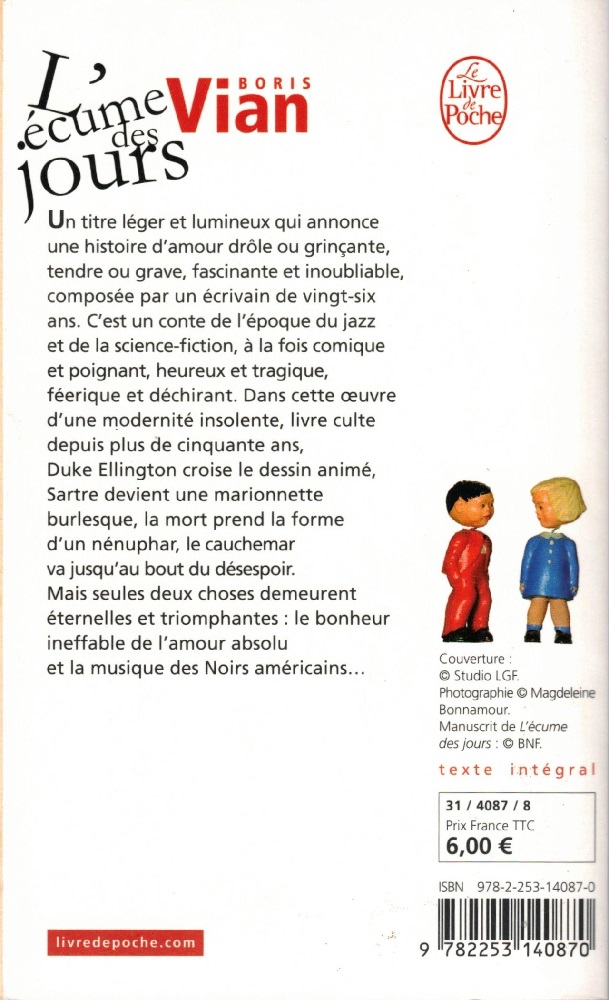 L'écume des jours

BORIS Vian

Le Livre de Poche

Un titre léger et lumineux qui annonce une histoire d'amour drôle ou grinçante, tendre ou grave, fascinante et inoubliable, composée par un écrivain de vingt-six ans. C'est un conte de l'époque du jazz et de la science-fiction, à la fois comique et poignant, heureux et tragique, féerique et déchirant. Dans cette œuvre d'une modernité insolente, livre culte depuis plus de cinquante ans, Duke Ellington croise le dessin animé, Sartre devient une marionnette burlesque, la mort prend la forme d'un nénuphar, le cauchemar va jusqu'au bout du désespoir. Mais seules deux choses demeurent éternelles et triomphantes : le bonheur ineffable de l'amour absolu et la musique des Noirs américains…

Couverture : © Studio LGF. Photographie © Magdeleine Bonnamour. Manuscrit de L'écume des jours : © BNF.

texte intégral

31 / 4087 / 8
Prix France TTC
6,00 €

ISBN 978-2-253-14087-0

9 782253 140870

livredepoche.com